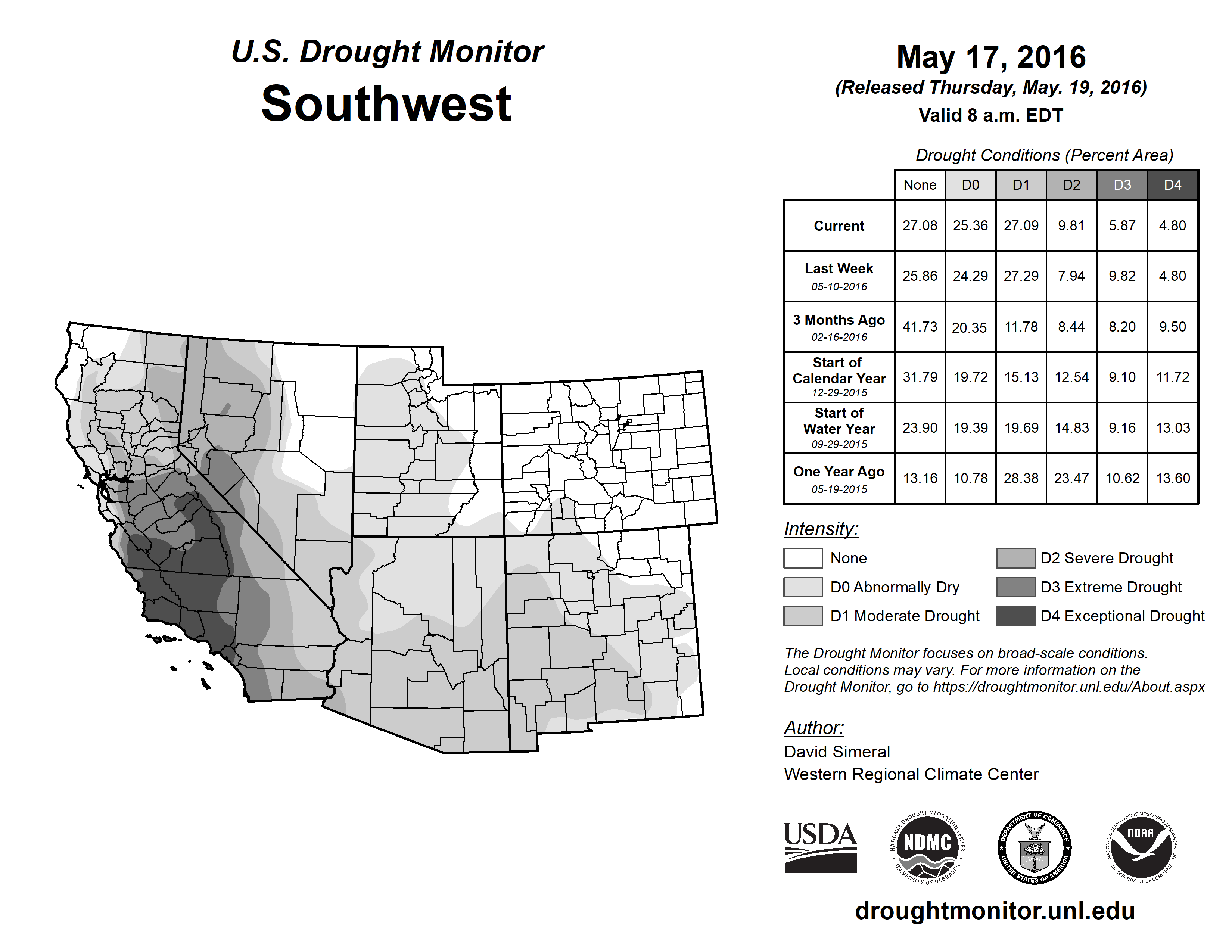 U.S. Drought Monitor
Southwest

May 17, 2016
(Released Thursday, May. 19, 2016)
Valid 8 a.m. EDT

Drought Conditions (Percent Area)

| | None | D0 | D1 | D2 | D3 | D4 |
|---|---|---|---|---|---|---|
| Current | 27.08 | 25.36 | 27.09 | 9.81 | 5.87 | 4.80 |
| Last Week 05-10-2016 | 25.86 | 24.29 | 27.29 | 7.94 | 9.82 | 4.80 |
| 3 Months Ago 02-16-2016 | 41.73 | 20.35 | 11.78 | 8.44 | 8.20 | 9.50 |
| Start of Calendar Year 12-29-2015 | 31.79 | 19.72 | 15.13 | 12.54 | 9.10 | 11.72 |
| Start of Water Year 09-29-2015 | 23.90 | 19.39 | 19.69 | 14.83 | 9.16 | 13.03 |
| One Year Ago 05-19-2015 | 13.16 | 10.78 | 28.38 | 23.47 | 10.62 | 13.60 |

Intensity:
None
D0 Abnormally Dry
D1 Moderate Drought
D2 Severe Drought
D3 Extreme Drought
D4 Exceptional Drought

The Drought Monitor focuses on broad-scale conditions. Local conditions may vary. For more information on the Drought Monitor, go to https://droughtmonitor.unl.edu/About.aspx

Author:
David Simeral
Western Regional Climate Center

USDA
NATIONAL DROUGHT MITIGATION CENTER NDMC UNIVERSITY OF NEBRASKA
DEPARTMENT OF COMMERCE UNITED STATES OF AMERICA
NATIONAL OCEANIC AND ATMOSPHERIC ADMINISTRATION NOAA U.S. DEPARTMENT OF COMMERCE

droughtmonitor.unl.edu